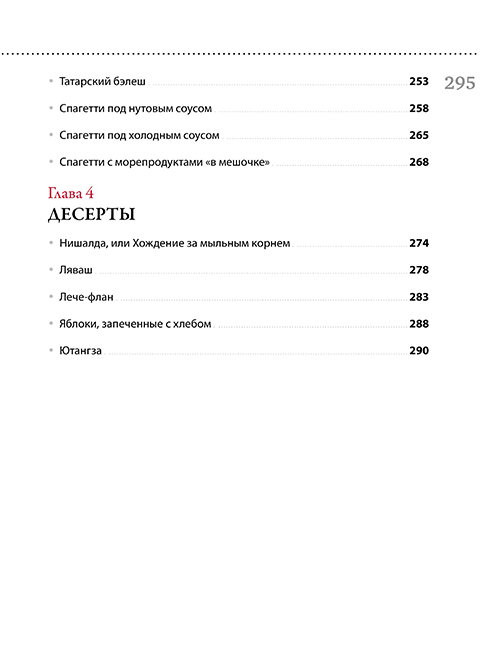 295

• Татарский бэлеш 253

• Спагетти под нутовым соусом 258

• Спагетти под холодным соусом 265

• Спагетти с морепродуктами «в мешочке» 268

Глава 4
ДЕСЕРТЫ

• Нишалда, или Хождение за мыльным корнем 274

• Ляваш 278

• Лече-флан 283

• Яблоки, запеченные с хлебом 288

• Ютангза 290